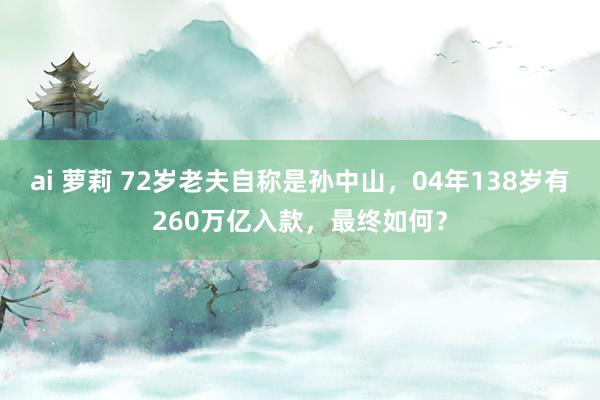 ai 萝莉 72岁老夫自称是孙中山，04年138岁有260万亿入款，最终如何？